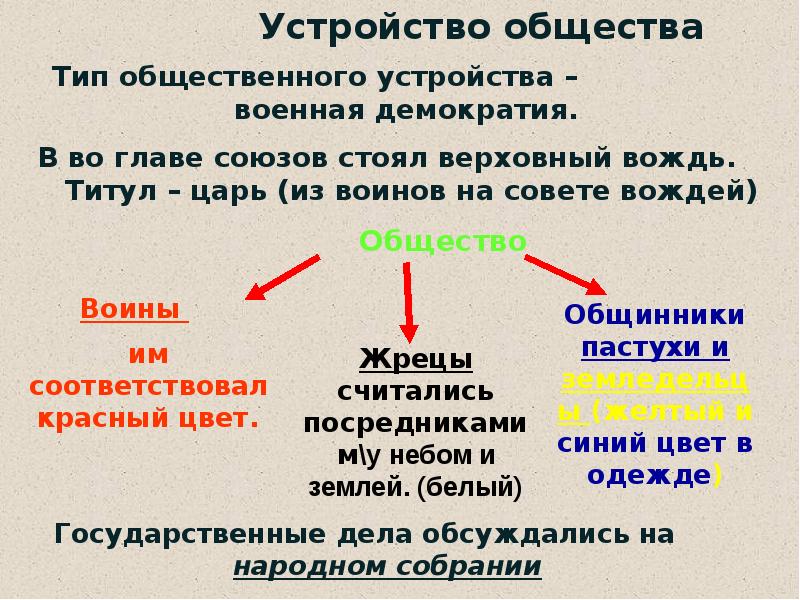 Устройство общества

Тип общественного устройства – военная демократия.

В во главе союзов стоял верховный вождь. Титул – царь (из воинов на совете вождей)

Общество

Воины

им соответствовал красный цвет.

Жрецы

считались посредниками м\у небом и землей. (белый)

Общинники

пастухи и земледельцы (желтый и синий цвет в одежде)

Государственные дела обсуждались на народном собрании